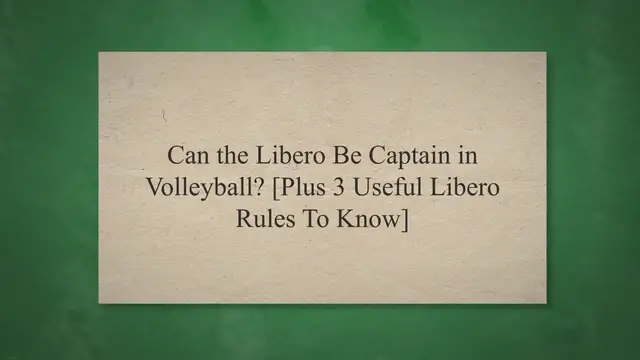 Can the Libero Be Captain in Volleyball? [Plus 3 Useful Libero Rules To Know]